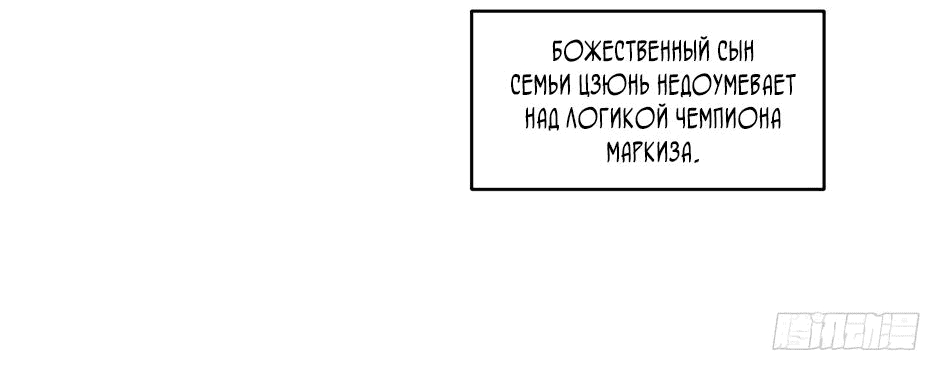 БОЖЕСТВЕННЫЙ СЫН СЕМЬИ ЦЗЮНЬ НЕДОУМЕВАЕТ НАД ЛОГИКОЙ ЧЕМПИОНА МАРКИЗА.

腾讯动漫